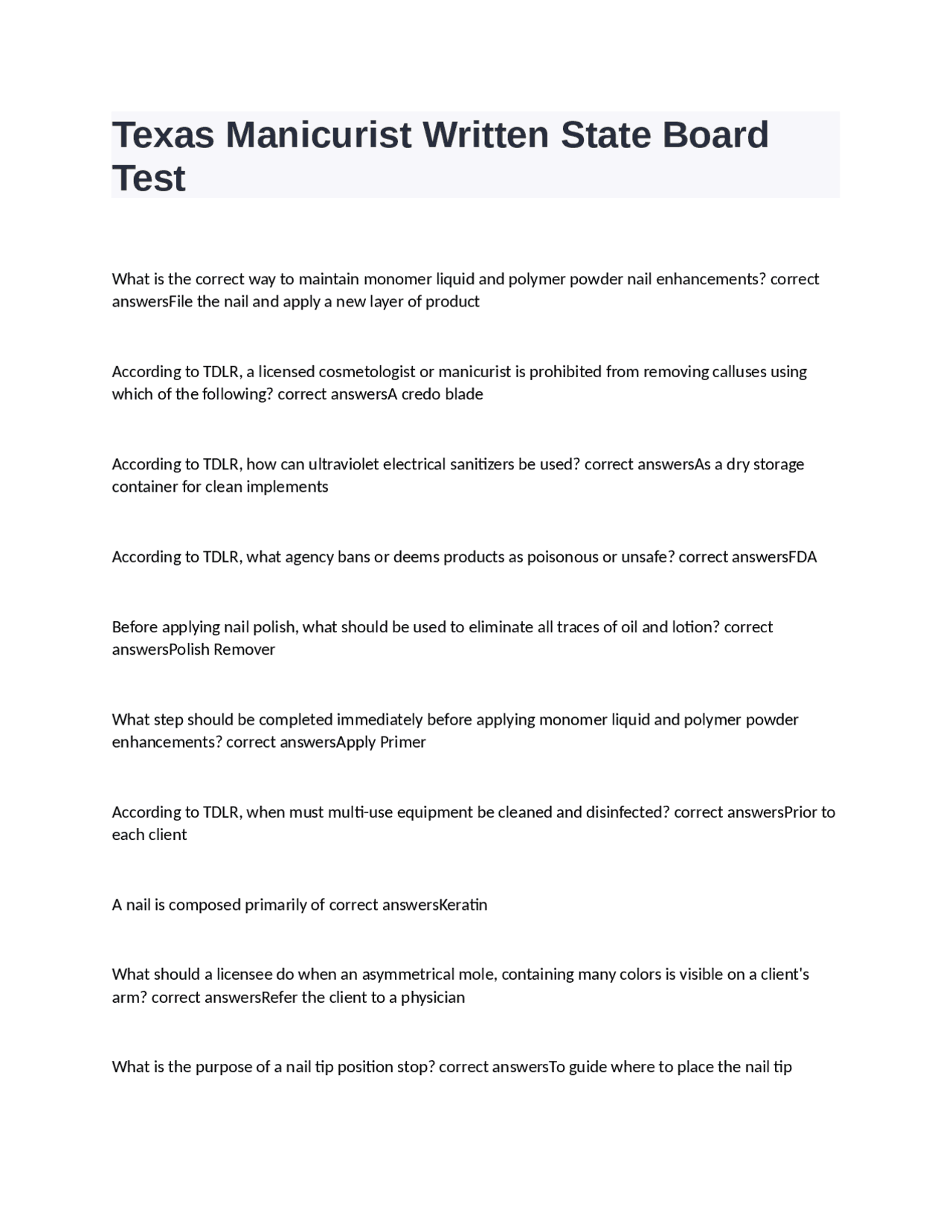 Texas Manicurist Written State Board Test

What is the correct way to maintain monomer liquid and polymer powder nail enhancements? correct answersFile the nail and apply a new layer of product

According to TDLR, a licensed cosmetologist or manicurist is prohibited from removing calluses using which of the following? correct answersA credo blade

According to TDLR, how can ultraviolet electrical sanitizers be used? correct answersAs a dry storage container for clean implements

According to TDLR, what agency bans or deems products as poisonous or unsafe? correct answersFDA

Before applying nail polish, what should be used to eliminate all traces of oil and lotion? correct answersPolish Remover

What step should be completed immediately before applying monomer liquid and polymer powder enhancements? correct answersApply Primer

According to TDLR, when must multi-use equipment be cleaned and disinfected? correct answersPrior to each client

A nail is composed primarily of correct answersKeratin

What should a licensee do when an asymmetrical mole, containing many colors is visible on a client's arm? correct answersRefer the client to a physician

What is the purpose of a nail tip position stop? correct answersTo guide where to place the nail tip